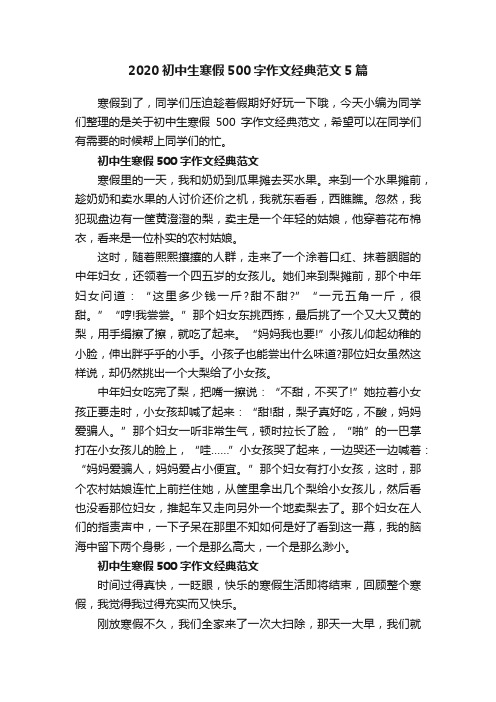 2020 初中生寒假 500 字作文经典范文 5 篇

寒假到了，同学们压迫趁着假期好好玩一下哦，今天小编为同学们整理的是关于初中生寒假 500 字作文经典范文，希望可以在同学们有需要的时候帮上同学们的忙。

初中生寒假 500 字作文经典范文

寒假里的一天，我和奶奶到瓜果摊去买水果。来到一个水果摊前，趁奶奶和卖水果的人讨价还价之机，我就东看看，西瞧瞧。忽然，我犯现盘边有一筐黄澄澄的梨，卖主是一个年轻的姑娘，他穿着花布棉衣，看来是一位朴实的农村姑娘。

这时，随着熙熙攘攘的人群，走来了一个涂着口红、抹着胭脂的中年妇女，还领着一个四五岁的女孩儿。她们来到梨摊前，那个中年妇女问道：“这里多少钱一斤?甜不甜?”“一元五角一斤，很甜。”“哼!我尝尝。”那个妇女东挑西拣，最后挑了一个又大又黄的梨，用手绢擦了擦，就吃了起来。“妈妈我也要!”小孩儿仰起幼稚的小脸，伸出胖乎乎的小手。小孩子也能尝出什么味道?那位妇女虽然这样说，却仍然挑出一个大梨给了小女孩。

中年妇女吃完了梨，把嘴一擦说：“不甜，不买了!”她拉着小女孩正要走时，小女孩却喊了起来：“甜!甜，梨子真好吃，不酸，妈妈爱骗人。”那个妇女一听非常生气，顿时拉长了脸，“啪”的一巴掌打在小女孩儿的脸上，“哇……”小女孩哭了起来，一边哭还一边喊着：“妈妈爱骗人，妈妈爱占小便宜。”那个妇女有打小女孩，这时，那个农村姑娘连忙上前拦住她，从筐里拿出几个梨给小女孩儿，然后看也没看那位妇女，推起车又走向另外一个地卖梨去了。那个妇女在人们的指责声中，一下子呆在那里不知如何是好了看到这一幕，我的脑海中留下两个身影，一个是那么高大，一个是那么渺小。

初中生寒假 500 字作文经典范文

时间过得真快，一眨眼，快乐的寒假生活即将结束，回顾整个寒假，我觉得我过得充实而又快乐。

刚放寒假不久，我们全家来了一次大扫除，那天一大早，我们就